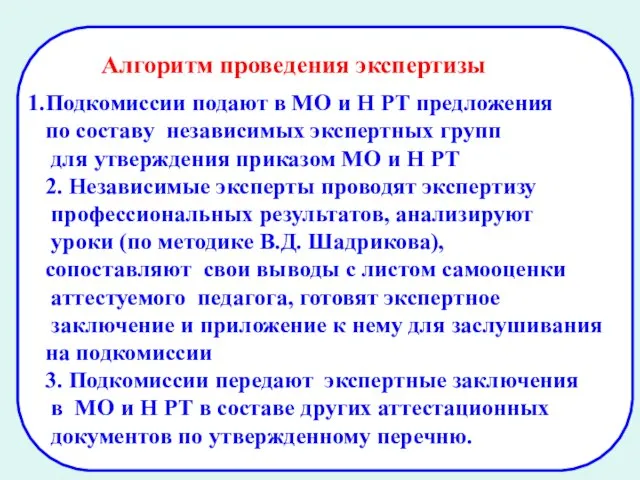 Алгоритм проведения экспертизы

1.Подкомиссии подают в МО и Н РТ предложения по составу независимых экспертных групп для утверждения приказом МО и Н РТ

2. Независимые эксперты проводят экспертизу профессиональных результатов, анализируют уроки (по методике В.Д. Шадрикова), сопоставляют свои выводы с листом самооценки аттестуемого педагога, готовят экспертное заключение и приложение к нему для заслушивания на подкомиссии

3. Подкомиссии передают экспертные заключения в МО и Н РТ в составе других аттестационных документов по утвержденному перечню.